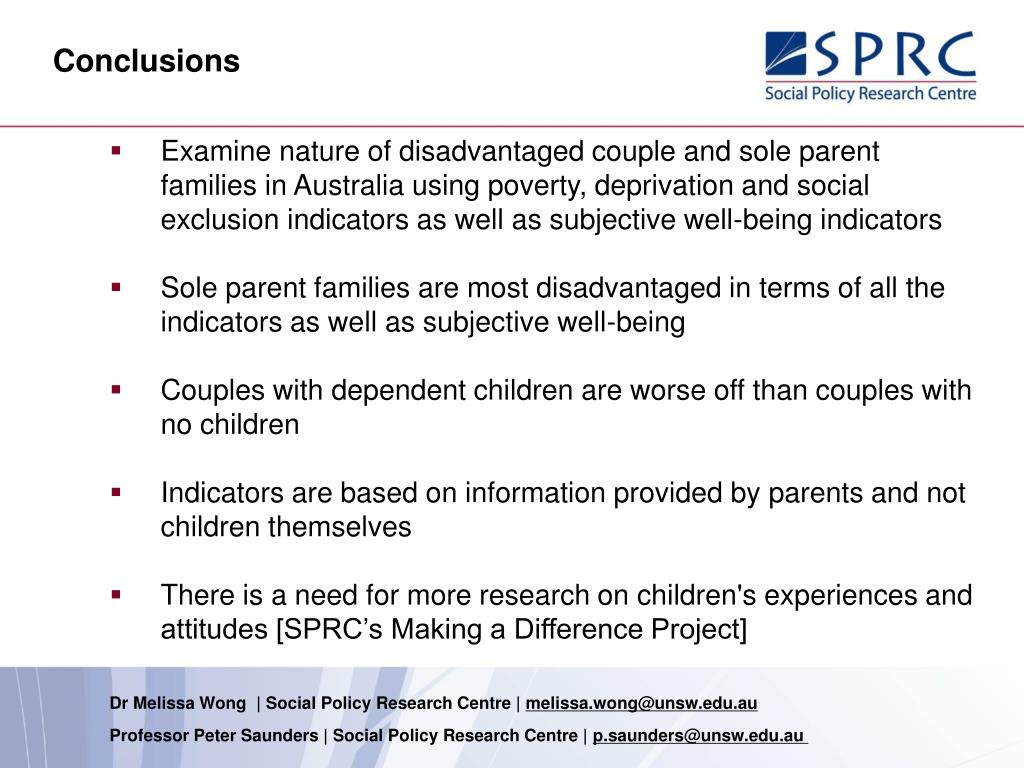 Conclusions

SPRC
Social Policy Research Centre

▪ Examine nature of disadvantaged couple and sole parent families in Australia using poverty, deprivation and social exclusion indicators as well as subjective well-being indicators

▪ Sole parent families are most disadvantaged in terms of all the indicators as well as subjective well-being

▪ Couples with dependent children are worse off than couples with no children

▪ Indicators are based on information provided by parents and not children themselves

▪ There is a need for more research on children's experiences and attitudes [SPRC's Making a Difference Project]

Dr Melissa Wong | Social Policy Research Centre | melissa.wong@unsw.edu.au

Professor Peter Saunders | Social Policy Research Centre | p.saunders@unsw.edu.au